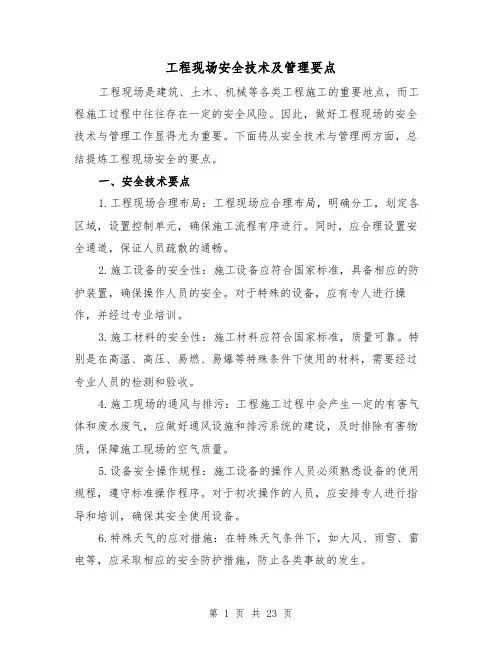 工程现场安全技术及管理要点

工程现场是建筑、土木、机械等各类工程施工的重要地点，而工程施工过程中往往存在一定的安全风险。因此，做好工程现场的安全技术与管理工作显得尤为重要。下面将从安全技术与管理两方面，总结提炼工程现场安全的要点。

一、安全技术要点

1.工程现场合理布局：工程现场应合理布局，明确分工，划定各区域，设置控制单元，确保施工流程有序进行。同时，应合理设置安全通道，保证人员疏散的通畅。

2.施工设备的安全性：施工设备应符合国家标准，具备相应的防护装置，确保操作人员的安全。对于特殊的设备，应有专人进行操作，并经过专业培训。

3.施工材料的安全性：施工材料应符合国家标准，质量可靠。特别是在高温、高压、易燃、易爆等特殊条件下使用的材料，需要经过专业人员的检测和验收。

4.施工现场的通风与排污：工程施工过程中会产生一定的有害气体和废水废气，应做好通风设施和排污系统的建设，及时排除有害物质，保障施工现场的空气质量。

5.设备安全操作规程：施工设备的操作人员必须熟悉设备的使用规程，遵守标准操作程序。对于初次操作的人员，应安排专人进行指导和培训，确保其安全使用设备。

6.特殊天气的应对措施：在特殊天气条件下，如大风、雨雪、雷电等，应采取相应的安全防护措施，防止各类事故的发生。

第 1 页 共 23 页